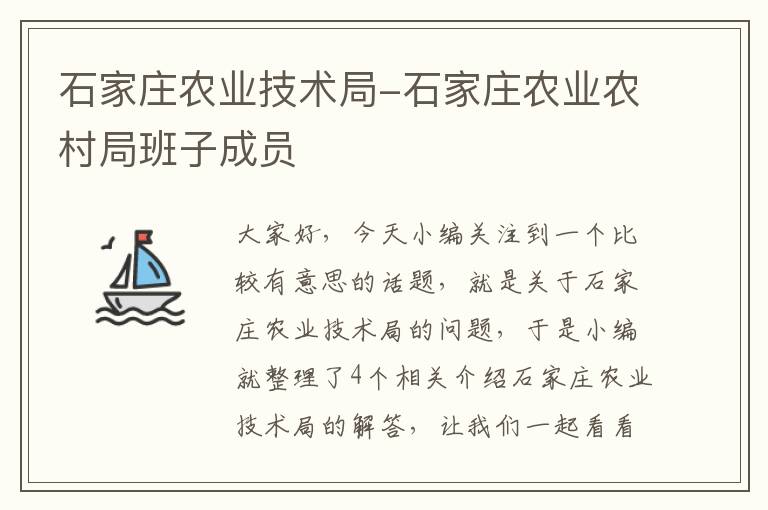 石家庄农业技术局-石家庄农业农村局班子成员

大家好，今天小编关注到一个比较有意思的话题，就是关于石家庄农业技术局的问题，于是小编就整理了4个相关介绍石家庄农业技术局的解答，让我们一起看看